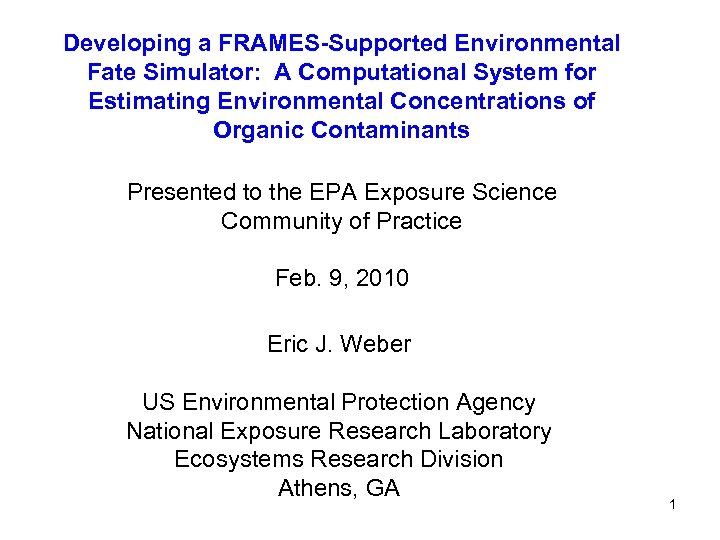 Developing a FRAMES-Supported Environmental Fate Simulator:  A Computational System for Estimating Environmental Concentrations of Organic Contaminants

Presented to the EPA Exposure Science Community of Practice

Feb. 9, 2010

Eric J. Weber

US Environmental Protection Agency
National Exposure Research Laboratory
Ecosystems Research Division
Athens, GA

1